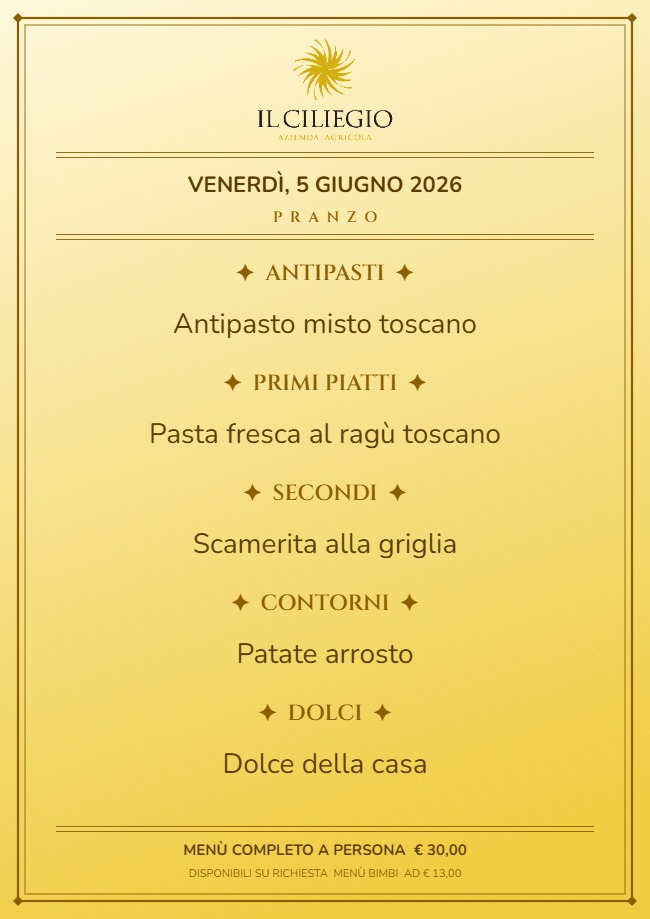 IL CILIEGIO
AZIENDA AGRICOLA

VENERDÌ, 5 GIUGNO 2026
PRANZO

✦ ANTIPASTI ✦
Antipasto misto toscano

✦ PRIMI PIATTI ✦
Pasta fresca al ragù toscano

✦ SECONDI ✦
Scamerita alla griglia

✦ CONTORNI ✦
Patate arrosto

✦ DOLCI ✦
Dolce della casa

MENÙ COMPLETO A PERSONA € 30,00
DISPONIBILI SU RICHIESTA MENÙ BIMBI AD € 13,00